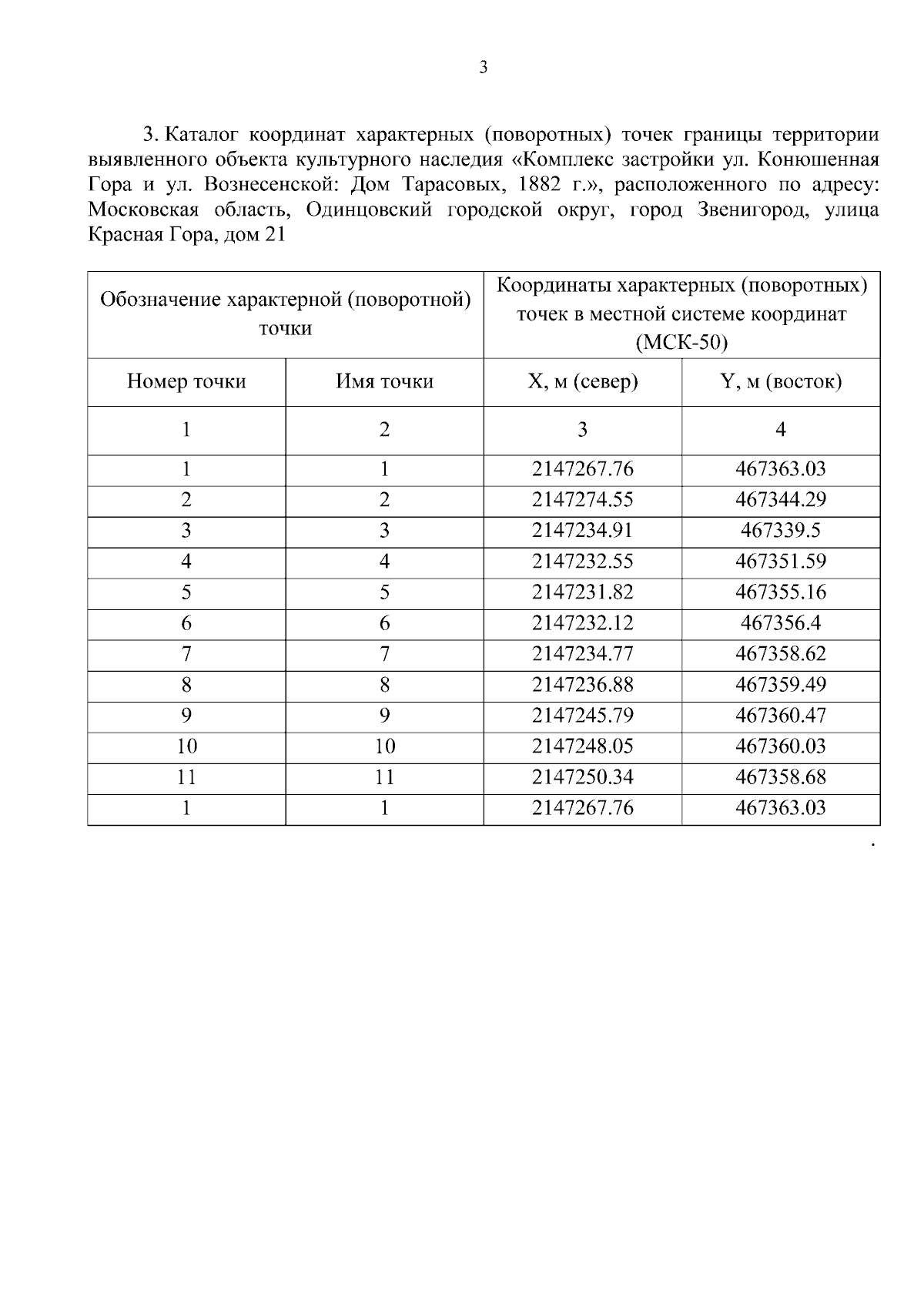 3

3. Каталог координат характерных (поворотных) точек границы территории выявленного объекта культурного наследия «Комплекс застройки ул. Конюшенная Гора и ул. Вознесенской: Дом Тарасовых, 1882 г.», расположенного по адресу: Московская область, Одинцовский городской округ, город Звенигород, улица Красная Гора, дом 21

| Обозначение характерной (поворотной) точки | | Координаты характерных (поворотных) точек в местной системе координат (МСК-50) | |
|---|---|---|---|
| Номер точки | Имя точки | X, м (север) | Y, м (восток) |
| 1 | 2 | 3 | 4 |
| 1 | 1 | 2147267.76 | 467363.03 |
| 2 | 2 | 2147274.55 | 467344.29 |
| 3 | 3 | 2147234.91 | 467339.5 |
| 4 | 4 | 2147232.55 | 467351.59 |
| 5 | 5 | 2147231.82 | 467355.16 |
| 6 | 6 | 2147232.12 | 467356.4 |
| 7 | 7 | 2147234.77 | 467358.62 |
| 8 | 8 | 2147236.88 | 467359.49 |
| 9 | 9 | 2147245.79 | 467360.47 |
| 10 | 10 | 2147248.05 | 467360.03 |
| 11 | 11 | 2147250.34 | 467358.68 |
| 1 | 1 | 2147267.76 | 467363.03 |

.